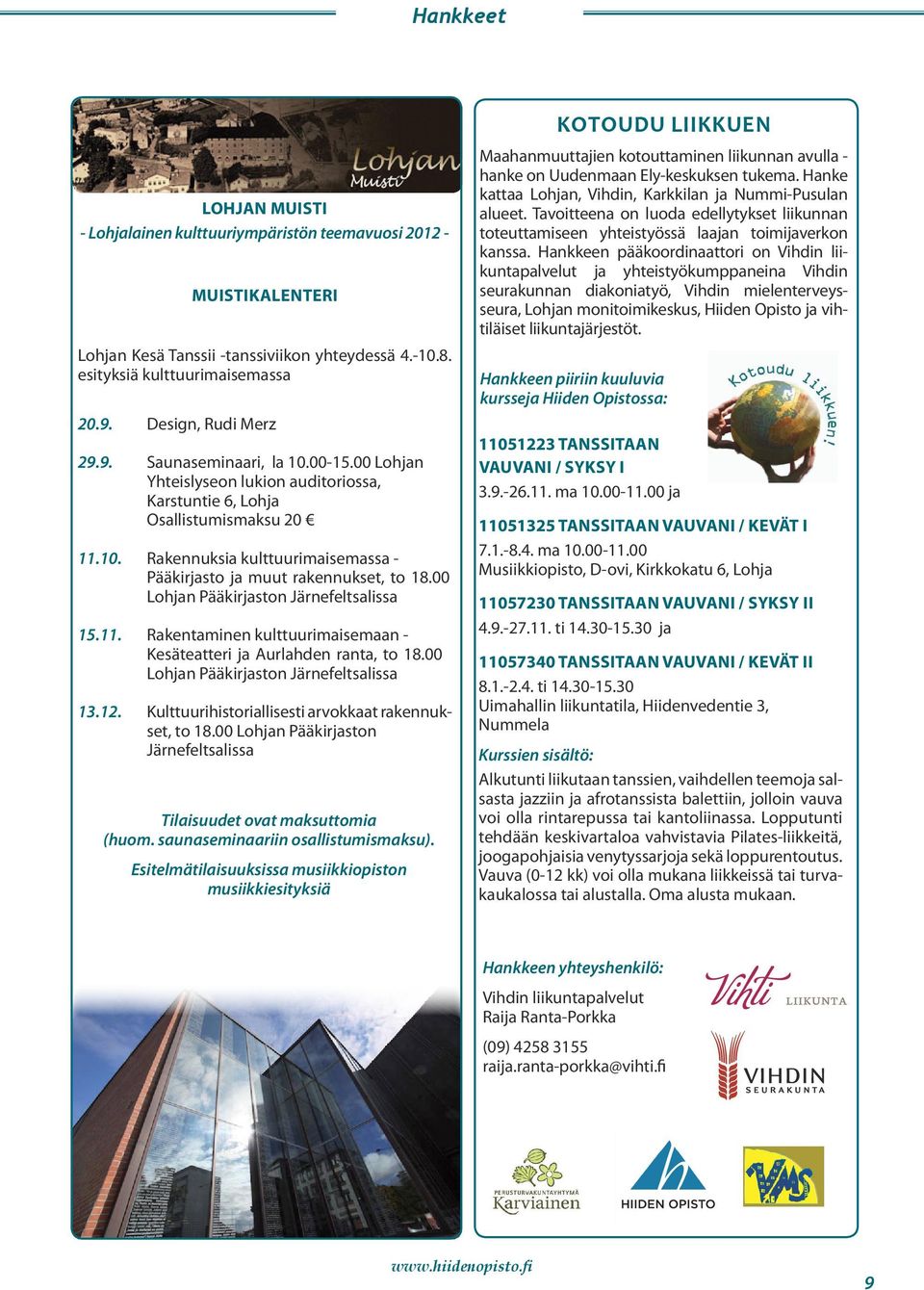 Hankkeet

Lohjan Muisti

LOHJAN MUISTI
- Lohjalainen kulttuuriympäristön teemavuosi 2012 -

MUISTIKALENTERI

Lohjan Kesä Tanssii -tanssiviikon yhteydessä 4.-10.8. esityksiä kulttuurimaisemassa

20.9. Design, Rudi Merz

29.9. Saunaseminaari, la 10.00-15.00 Lohjan Yhteislyseon lukion auditoriossa, Karstuntie 6, Lohja Osallistumismaksu 20 €

11.10. Rakennuksia kulttuurimaisemassa - Pääkirjasto ja muut rakennukset, to 18.00 Lohjan Pääkirjaston Järnefeltsalissa

15.11. Rakentaminen kulttuurimaisemaan - Kesäteatteri ja Aurlahden ranta, to 18.00 Lohjan Pääkirjaston Järnefeltsalissa

13.12. Kulttuurihistoriallisesti arvokkaat rakennukset, to 18.00 Lohjan Pääkirjaston Järnefeltsalissa

Tilaisuudet ovat maksuttomia (huom. saunaseminaariin osallistumismaksu).

Esitelmätilaisuuksissa musiikkiopiston musiikkiesityksiä

KOTOUDU LIIKKUEN

Maahanmuuttajien kotouttaminen liikunnan avulla -hanke on Uudenmaan Ely-keskuksen tukema. Hanke kattaa Lohjan, Vihdin, Karkkilan ja Nummi-Pusulan alueet. Tavoitteena on luoda edellytykset liikunnan toteuttamiseen yhteistyössä laajan toimijaverkon kanssa. Hankkeen pääkoordinaattori on Vihdin liikuntapalvelut ja yhteistyökumppaneina Vihdin seurakunnan diakoniatyö, Vihdin mielenterveysseura, Lohjan monitoimikeskus, Hiiden Opisto ja vihtiläiset liikuntajärjestöt.

Hankkeen piiriin kuuluvia kursseja Hiiden Opistossa:

Kotoudu liikkuen!

11051223 TANSSITAAN VAUVANI / SYKSY I
3.9.-26.11. ma 10.00-11.00 ja

11051325 TANSSITAAN VAUVANI / KEVÄT I
7.1.-8.4. ma 10.00-11.00
Musiikkiopisto, D-ovi, Kirkkokatu 6, Lohja

11057230 TANSSITAAN VAUVANI / SYKSY II
4.9.-27.11. ti 14.30-15.30 ja

11057340 TANSSITAAN VAUVANI / KEVÄT II
8.1.-2.4. ti 14.30-15.30
Uimahallin liikuntatila, Hiidenvedentie 3, Nummela

Kurssien sisältö:
Alkutunti liikutaan tanssien, vaihdellen teemoja salsasta jazziin ja afrotanssista balettiin, jolloin vauva voi olla rintarepussa tai kantoliinassa. Lopputunti tehdään keskivartaloa vahvistavia Pilates-liikkeitä, joogapohjaisia venytyssarjoja sekä loppurentoutus. Vauva (0-12 kk) voi olla mukana liikkeissä tai turvakaukalossa tai alustalla. Oma alusta mukaan.

Hankkeen yhteyshenkilö:
Vihdin liikuntapalvelut
Raija Ranta-Porkka
(09) 4258 3155
raija.ranta-porkka@vihti.fi

Vihti LIIKUNTA
VIHDIN SEURAKUNTA
PERUSTURVAKUNTAYHTYMÄ Karviainen
HIIDEN OPISTO
VMS

www.hiidenopisto.fi

9